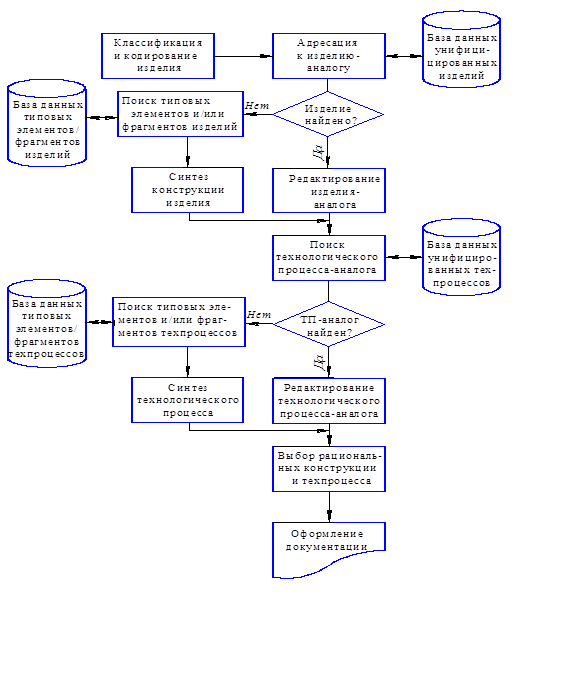 Классификация и кодирование изделия

Адресация к изделию-аналогу

База данных унифицированных изделий

База данных типовых элементов/ фрагментов изделий

Поиск типовых элементов и/или фрагментов изделий

Нет

Изделие найдено?

Да

Синтез конструкции изделия

Редактирование изделия-аналога

Поиск технологического процесса-аналога

База данных унифицированных техпроцессов

База данных типовых элементов/ фрагментов техпроцессов

Поиск типовых элементов и/или фрагментов техпроцессов

Нет

ТП-аналог найден?

Да

Синтез технологического процесса

Редактирование технологического процесса-аналога

Выбор рациональных конструкции и техпроцесса

Оформление документации